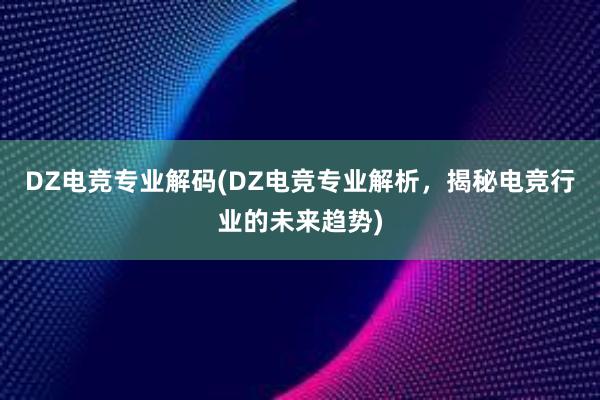 DZ电竞专业解码(DZ电竞专业解析，揭秘电竞行业的未来趋势)